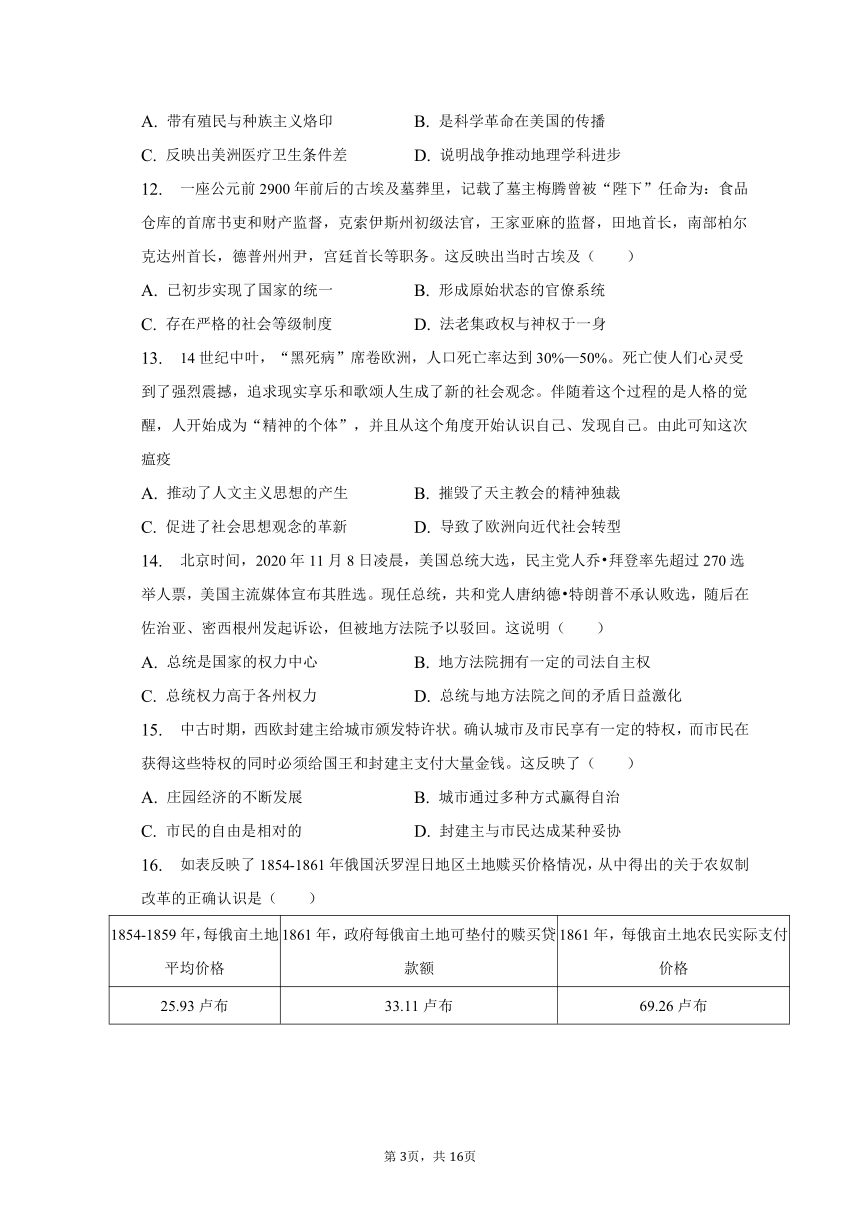 A. 带有殖民与种族主义烙印　　B. 是科学革命在美国的传播
C. 反映出美洲医疗卫生条件差　　D. 说明战争推动地理学科进步

12. 一座公元前 2900 年前后的古埃及墓葬里，记载了墓主梅腾曾被“陛下”任命为：食品仓库的首席书吏和财产监督，克索伊斯州初级法官，王家亚麻的监督，田地首长，南部柏尔克达州首长，德普州州尹，宫廷首长等职务。这反映出当时古埃及（　　）
A. 已初步实现了国家的统一　　B. 形成原始状态的官僚系统
C. 存在严格的社会等级制度　　D. 法老集政权与神权于一身

13. 14 世纪中叶，“黑死病”席卷欧洲，人口死亡率达到 30%—50%。死亡使人们心灵受到了强烈震撼，追求现实享乐和歌颂人生成了新的社会观念。伴随着这个过程的是人格的觉醒，人开始成为“精神的个体”，并且从这个角度开始认识自己、发现自己。由此可知这次瘟疫
A. 推动了人文主义思想的产生　　B. 摧毁了天主教会的精神独裁
C. 促进了社会思想观念的革新　　D. 导致了欧洲向近代社会转型

14. 北京时间，2020 年 11 月 8 日凌晨，美国总统大选，民主党人乔•拜登率先超过 270 选举人票，美国主流媒体宣布其胜选。现任总统，共和党人唐纳德•特朗普不承认败选，随后在佐治亚、密西根州发起诉讼，但被地方法院予以驳回。这说明（　　）
A. 总统是国家的权力中心　　B. 地方法院拥有一定的司法自主权
C. 总统权力高于各州权力　　D. 总统与地方法院之间的矛盾日益激化

15. 中古时期，西欧封建主给城市颁发特许状。确认城市及市民享有一定的特权，而市民在获得这些特权的同时必须给国王和封建主支付大量金钱。这反映了（　　）
A. 庄园经济的不断发展　　B. 城市通过多种方式赢得自治
C. 市民的自由是相对的　　D. 封建主与市民达成某种妥协

16. 如表反映了 1854-1861 年俄国沃罗涅日地区土地赎买价格情况，从中得出的关于农奴制改革的正确认识是（　　）

| 1854-1859 年，每俄亩土地平均价格 | 1861 年，政府每俄亩土地可垫付的赎买贷款额 | 1861 年，每俄亩土地农民实际支付价格 |
|---|---|---|
| 25.93 卢布 | 33.11 卢布 | 69.26 卢布 |

第 3页，共 16页